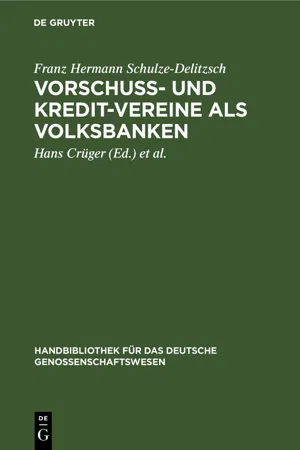 DE GRUYTER

Franz Hermann Schulze-Delitzsch

VORSCHUSS- UND KREDIT-VEREINE ALS VOLKSBANKEN

Hans Crüger (Ed.) et al.

HANDBIBLIOTHEK FÜR DAS DEUTSCHE GENOSSENSCHAFTSWESEN

DE
G